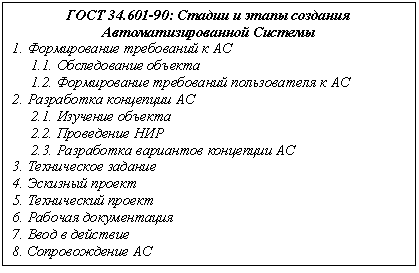 ГОСТ 34.601-90: Стадии и этапы создания Автоматизированной Системы

1. Формирование требований к АС
1.1. Обследование объекта
1.2. Формирование требований пользователя к АС
2. Разработка концепции АС
2.1. Изучение объекта
2.2. Проведение НИР
2.3. Разработка вариантов концепции АС
3. Техническое задание
4. Эскизный проект
5. Технический проект
6. Рабочая документация
7. Ввод в действие
8. Сопровождение АС